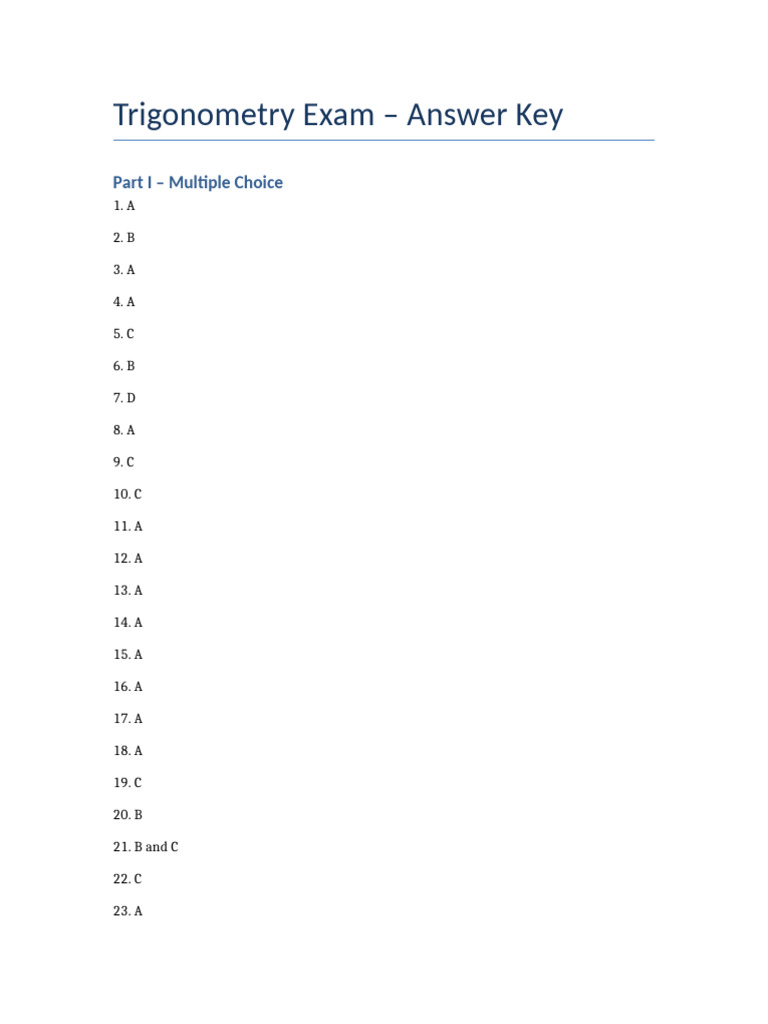 Trigonometry Exam – Answer Key

Part I – Multiple Choice

1. A

2. B

3. A

4. A

5. C

6. B

7. D

8. A

9. C

10. C

11. A

12. A

13. A

14. A

15. A

16. A

17. A

18. A

19. C

20. B

21. B and C

22. C

23. A